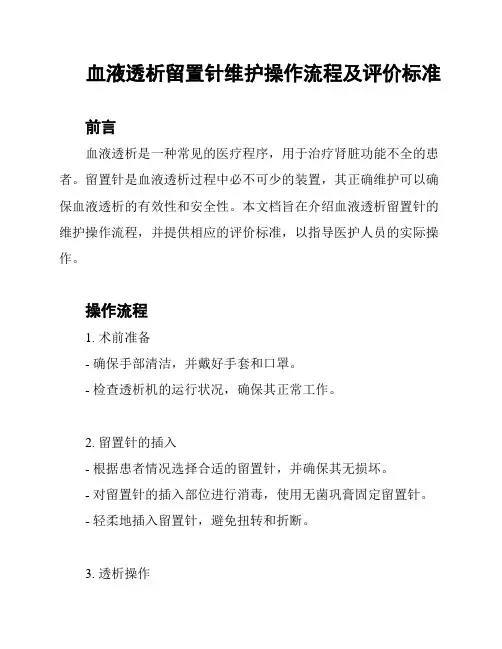 血液透析留置针维护操作流程及评价标准

前言

血液透析是一种常见的医疗程序，用于治疗肾脏功能不全的患者。留置针是血液透析过程中必不可少的装置，其正确维护可以确保血液透析的有效性和安全性。本文档旨在介绍血液透析留置针的维护操作流程，并提供相应的评价标准，以指导医护人员的实际操作。

操作流程

1. 术前准备
- 确保手部清洁，并戴好手套和口罩。
- 检查透析机的运行状况，确保其正常工作。

2. 留置针的插入
- 根据患者情况选择合适的留置针，并确保其无损坏。
- 对留置针的插入部位进行消毒，使用无菌巩膏固定留置针。
- 轻柔地插入留置针，避免扭转和折断。

3. 透析操作